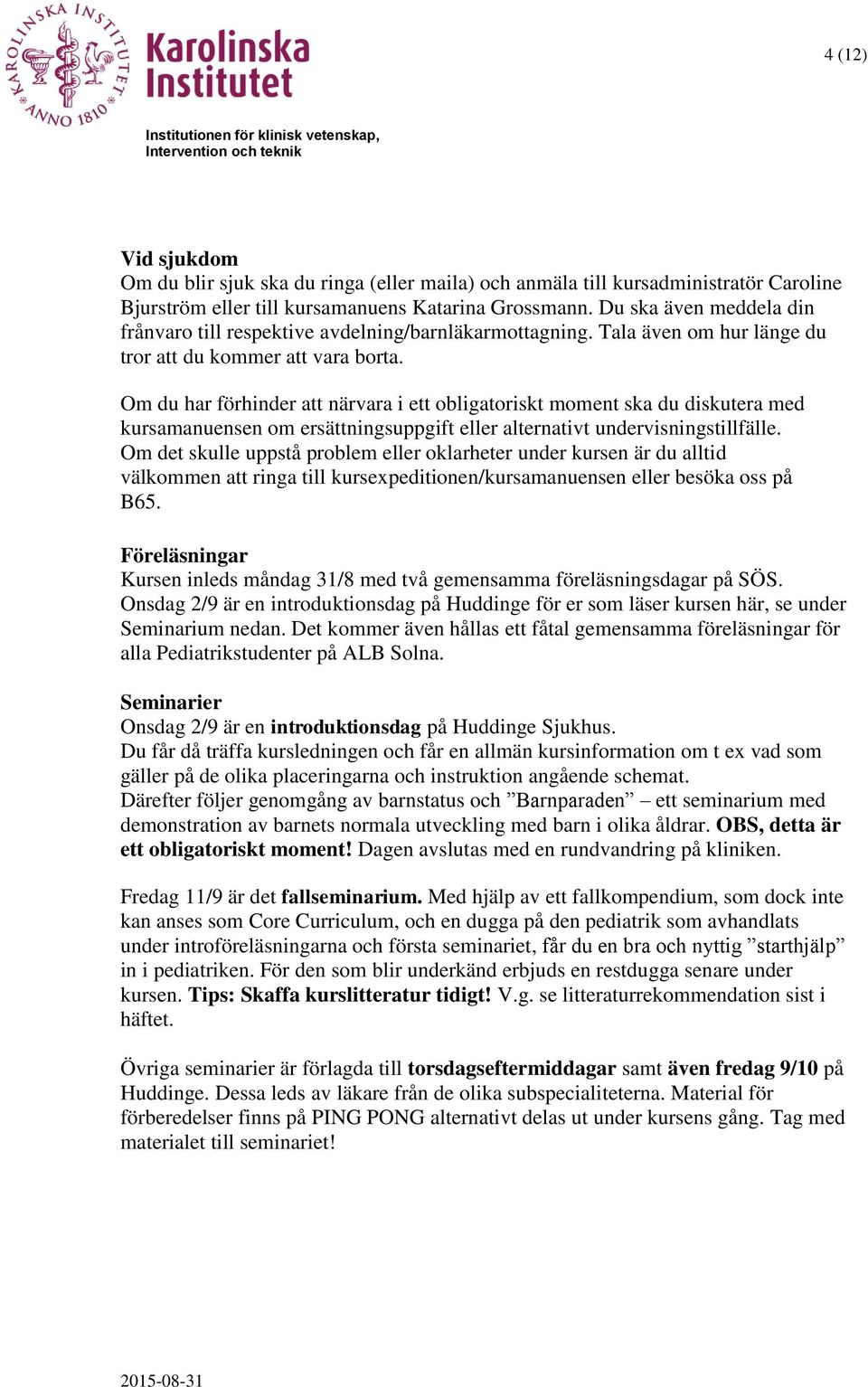 KAROLINSKA INSTITUTET ANNO 1810

Karolinska Institutet

4 (12)

Institutionen för klinisk vetenskap, Intervention och teknik

Vid sjukdom
Om du blir sjuk ska du ringa (eller maila) och anmäla till kursadministratör Caroline Bjurström eller till kursamanuens Katarina Grossmann. Du ska även meddela din frånvaro till respektive avdelning/barnläkarmottagning. Tala även om hur länge du tror att du kommer att vara borta.

Om du har förhinder att närvara i ett obligatoriskt moment ska du diskutera med kursamanuensen om ersättningsuppgift eller alternativt undervisningstillfälle. Om det skulle uppstå problem eller oklarheter under kursen är du alltid välkommen att ringa till kursexpeditionen/kursamanuensen eller besöka oss på B65.

Föreläsningar
Kursen inleds måndag 31/8 med två gemensamma föreläsningsdagar på SÖS. Onsdag 2/9 är en introduktionsdag på Huddinge för er som läser kursen här, se under Seminarium nedan. Det kommer även hållas ett fåtal gemensamma föreläsningar för alla Pediatrikstudenter på ALB Solna.

Seminarier
Onsdag 2/9 är en introduktionsdag på Huddinge Sjukhus.
Du får då träffa kursledningen och får en allmän kursinformation om t ex vad som gäller på de olika placeringarna och instruktion angående schemat.
Därefter följer genomgång av barnstatus och ”Barnparaden” – ett seminarium med demonstration av barnets normala utveckling med barn i olika åldrar. OBS, detta är ett obligatoriskt moment! Dagen avslutas med en rundvandring på kliniken.

Fredag 11/9 är det fallseminarium. Med hjälp av ett fallkompendium, som dock inte kan anses som Core Curriculum, och en dugga på den pediatrik som avhandlats under introföreläsningarna och första seminariet, får du en bra och nyttig ”starthjälp” in i pediatriken. För den som blir underkänd erbjuds en restdugga senare under kursen. Tips: Skaffa kurslitteratur tidigt! V.g. se litteraturrekommendation sist i häftet.

Övriga seminarier är förlagda till torsdagseftermiddagar samt även fredag 9/10 på Huddinge. Dessa leds av läkare från de olika subspecialiteterna. Material för förberedelser finns på PING PONG alternativt delas ut under kursens gång. Tag med materialet till seminariet!

2015-08-31